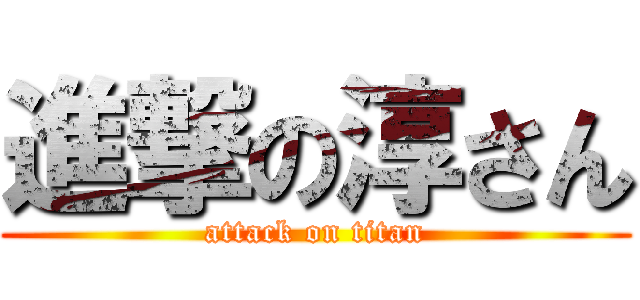 進撃の淳さん
attack on titan